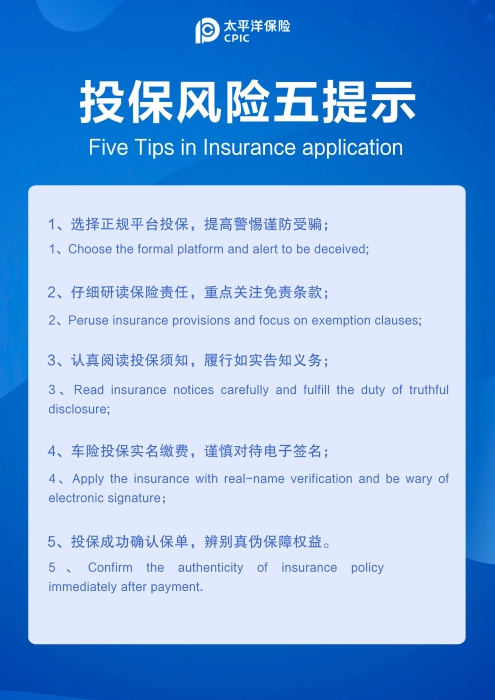 太平洋保险
CPIC

投保风险五提示

Five Tips in Insurance application

1、选择正规平台投保，提高警惕谨防受骗；

1、Choose the formal platform and alert to be deceived;

2、仔细研读保险责任，重点关注免责条款；

2、Peruse insurance provisions and focus on exemption clauses;

3、认真阅读投保须知，履行如实告知义务；

3、Read insurance notices carefully and fulfill the duty of truthful disclosure;

4、车险投保实名缴费，谨慎对待电子签名；

4、Apply the insurance with real-name verification and be wary of electronic signature;

5、投保成功确认保单，辨别真伪保障权益。

5、Confirm the authenticity of insurance policy immediately after payment.